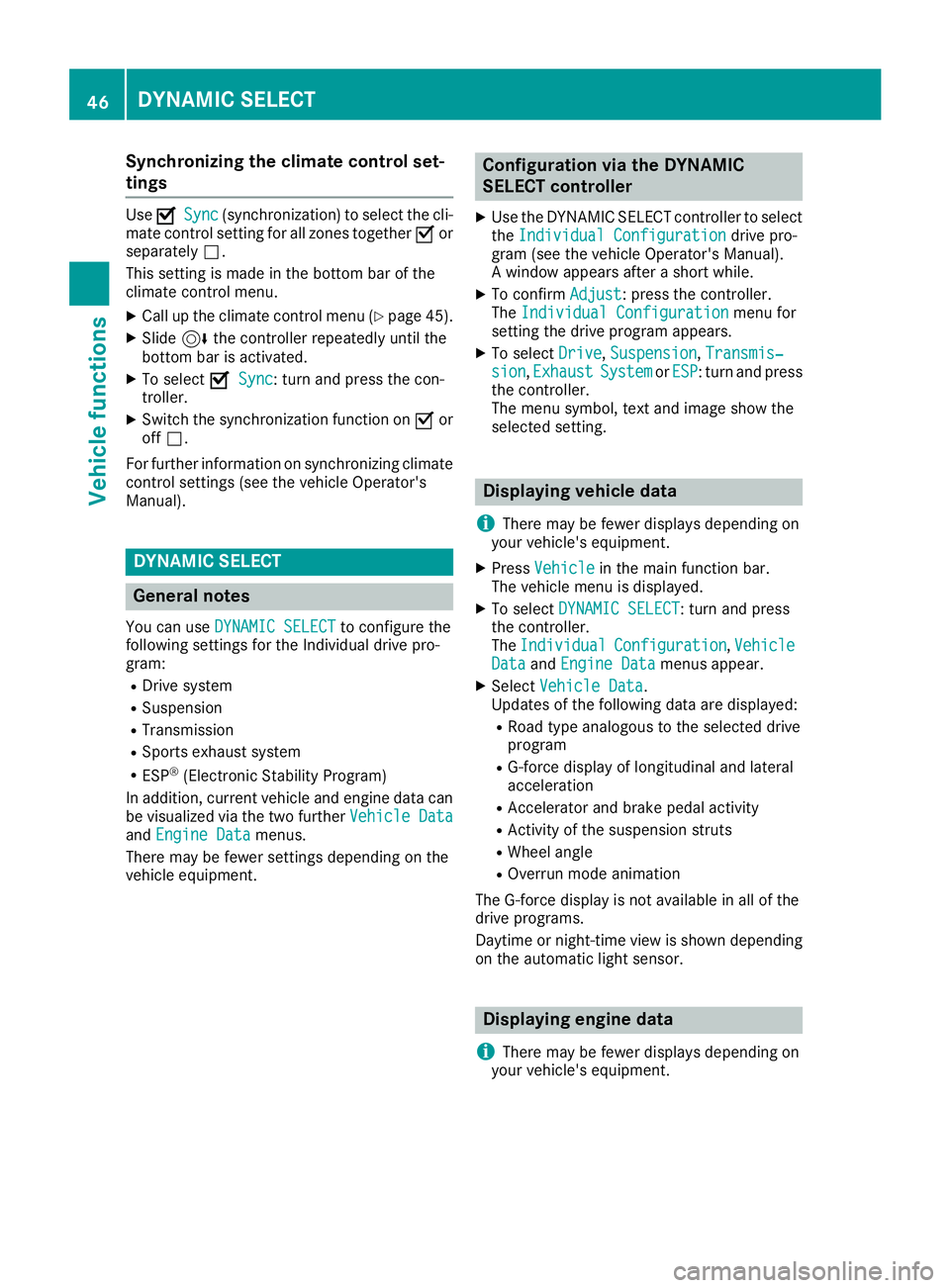 46 DYNAMIC SELECT

Vehicle functions

Synchronizing the climate control settings

Use ☑ Sync (synchronization) to select the climate control setting for all zones together ☑ or separately ☐.
This setting is made in the bottom bar of the climate control menu.

▶ Call up the climate control menu (▷ page 45).
▶ Slide ◎⬇ the controller repeatedly until the bottom bar is activated.
▶ To select ☑ Sync: turn and press the controller.
▶ Switch the synchronization function on ☑ or off ☐.

For further information on synchronizing climate control settings (see the vehicle Operator's Manual).

DYNAMIC SELECT

General notes

You can use DYNAMIC SELECT to configure the following settings for the Individual drive program:
• Drive system
• Suspension
• Transmission
• Sports exhaust system
• ESP® (Electronic Stability Program)
In addition, current vehicle and engine data can be visualized via the two further Vehicle Data and Engine Data menus.
There may be fewer settings depending on the vehicle equipment.

Configuration via the DYNAMIC SELECT controller

▶ Use the DYNAMIC SELECT controller to select the Individual Configuration drive program (see the vehicle Operator's Manual).
A window appears after a short while.
▶ To confirm Adjust: press the controller.
The Individual Configuration menu for setting the drive program appears.
▶ To select Drive, Suspension, Transmission, Exhaust System or ESP: turn and press the controller.
The menu symbol, text and image show the selected setting.

Displaying vehicle data

ⓘ There may be fewer displays depending on your vehicle's equipment.

▶ Press Vehicle in the main function bar.
The vehicle menu is displayed.
▶ To select DYNAMIC SELECT: turn and press the controller.
The Individual Configuration, Vehicle Data and Engine Data menus appear.
▶ Select Vehicle Data.
Updates of the following data are displayed:
• Road type analogous to the selected drive program
• G-force display of longitudinal and lateral acceleration
• Accelerator and brake pedal activity
• Activity of the suspension struts
• Wheel angle
• Overrun mode animation
The G-force display is not available in all of the drive programs.
Daytime or night-time view is shown depending on the automatic light sensor.

Displaying engine data

ⓘ There may be fewer displays depending on your vehicle's equipment.

carmanualsonline.info